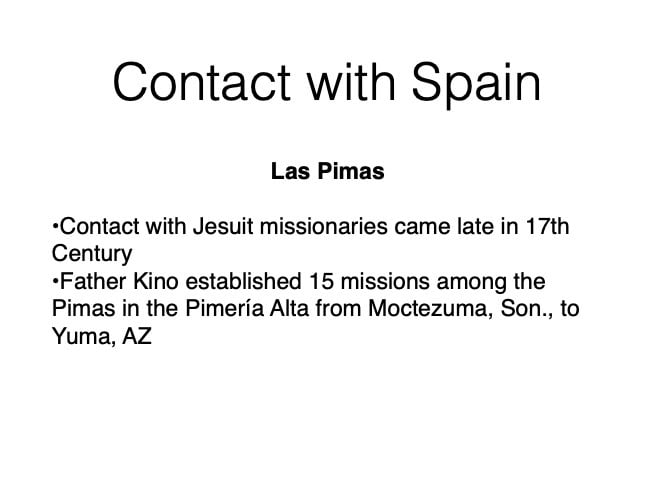 Contact with Spain

Las Pimas

• Contact with Jesuit missionaries came late in 17th Century
• Father Kino established 15 missions among the Pimas in the Pimería Alta from Moctezuma, Son., to Yuma, AZ